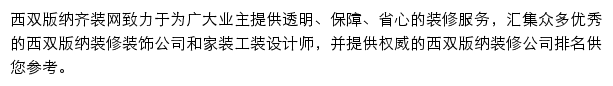 西双版纳齐装网致力于为广大业主提供透明、保障、省心的装修服务，汇集众多优秀的西双版纳装修装饰公司和家装工装设计师，并提供权威的西双版纳装修公司排名供您参考。